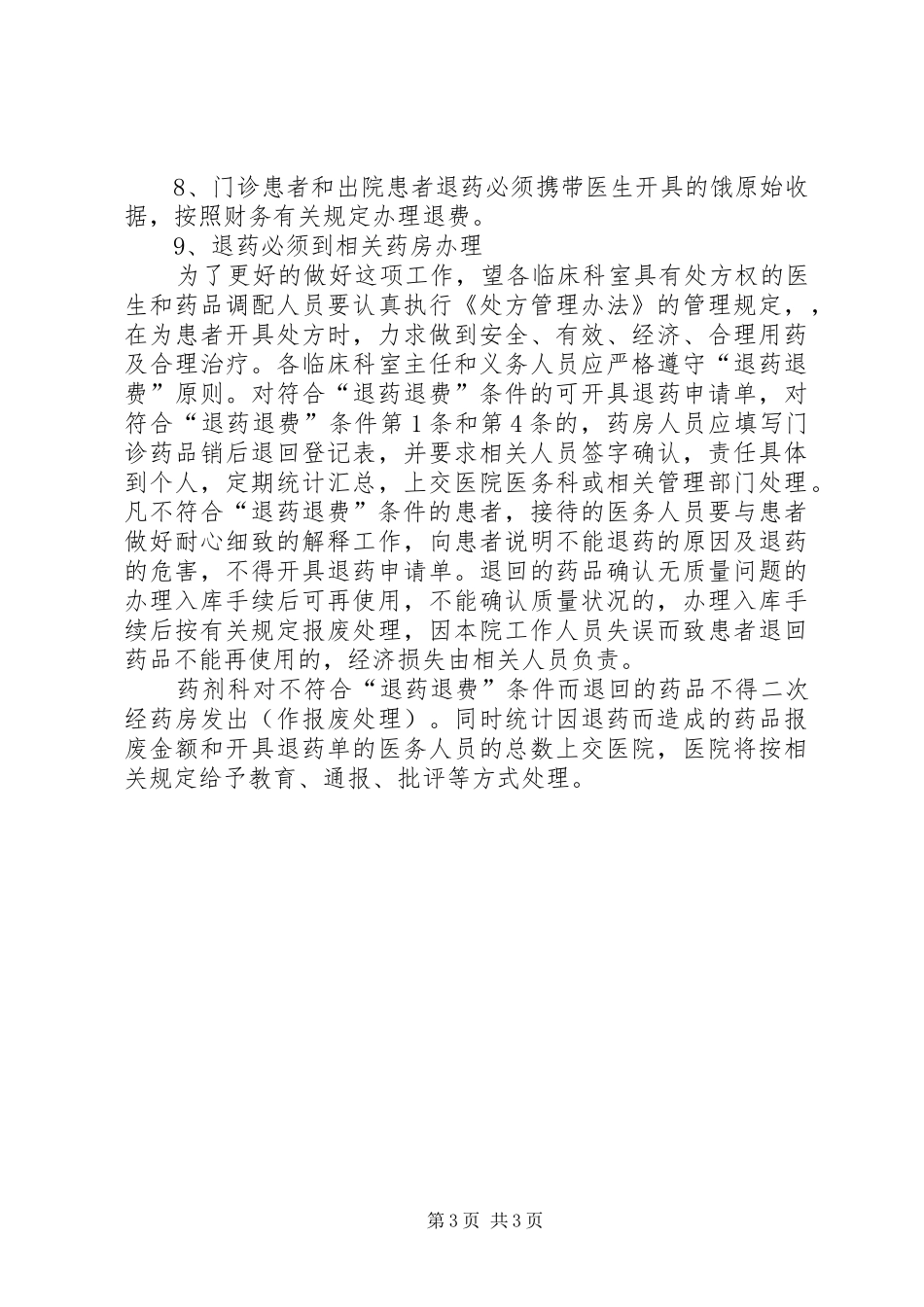 8、门诊患者和出院患者退药必须携带医生开具的饿原始收据，按照财务有关规定办理退费。

9、退药必须到相关药房办理

为了更好的做好这项工作，望各临床科室具有处方权的医生和药品调配人员要认真执行《处方管理办法》的管理规定，，在为患者开具处方时，力求做到安全、有效、经济、合理用药及合理治疗。各临床科室主任和义务人员应严格遵守“退药退费”原则。对符合“退药退费”条件的可开具退药申请单，对符合“退药退费”条件第1条和第4条的，药房人员应填写门诊药品销后退回登记表，并要求相关人员签字确认，责任具体到个人，定期统计汇总，上交医院医务科或相关管理部门处理。凡不符合“退药退费”条件的患者，接待的医务人员要与患者做好耐心细致的解释工作，向患者说明不能退药的原因及退药的危害，不得开具退药申请单。退回的药品确认无质量问题的办理入库手续后可再使用，不能确认质量状况的，办理入库手续后按有关规定报废处理，因本院工作人员失误而致患者退回药品不能再使用的，经济损失由相关人员负责。

药剂科对不符合“退药退费”条件而退回的药品不得二次经药房发出（作报废处理）。同时统计因退药而造成的药品报废金额和开具退药单的医务人员的总数上交医院，医院将按相关规定给予教育、通报、批评等方式处理。

第3页 共3页